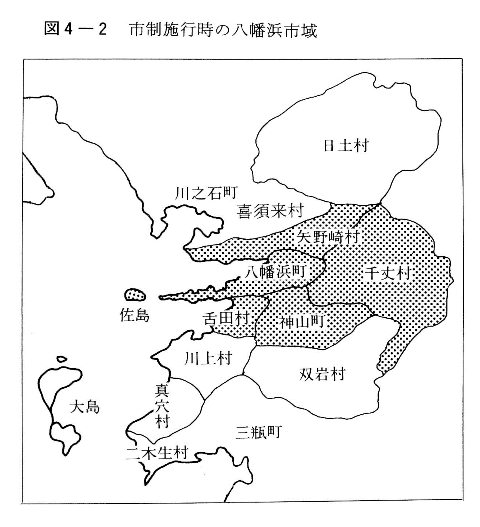 図4－2　市制施行時の八幡浜市域

日土村
川之石町
喜須来村
矢野崎村
八幡浜町
千丈村
佐島
舌田村
神山町
川上村
双岩村
真穴村
大島
三瓶町
二木生村